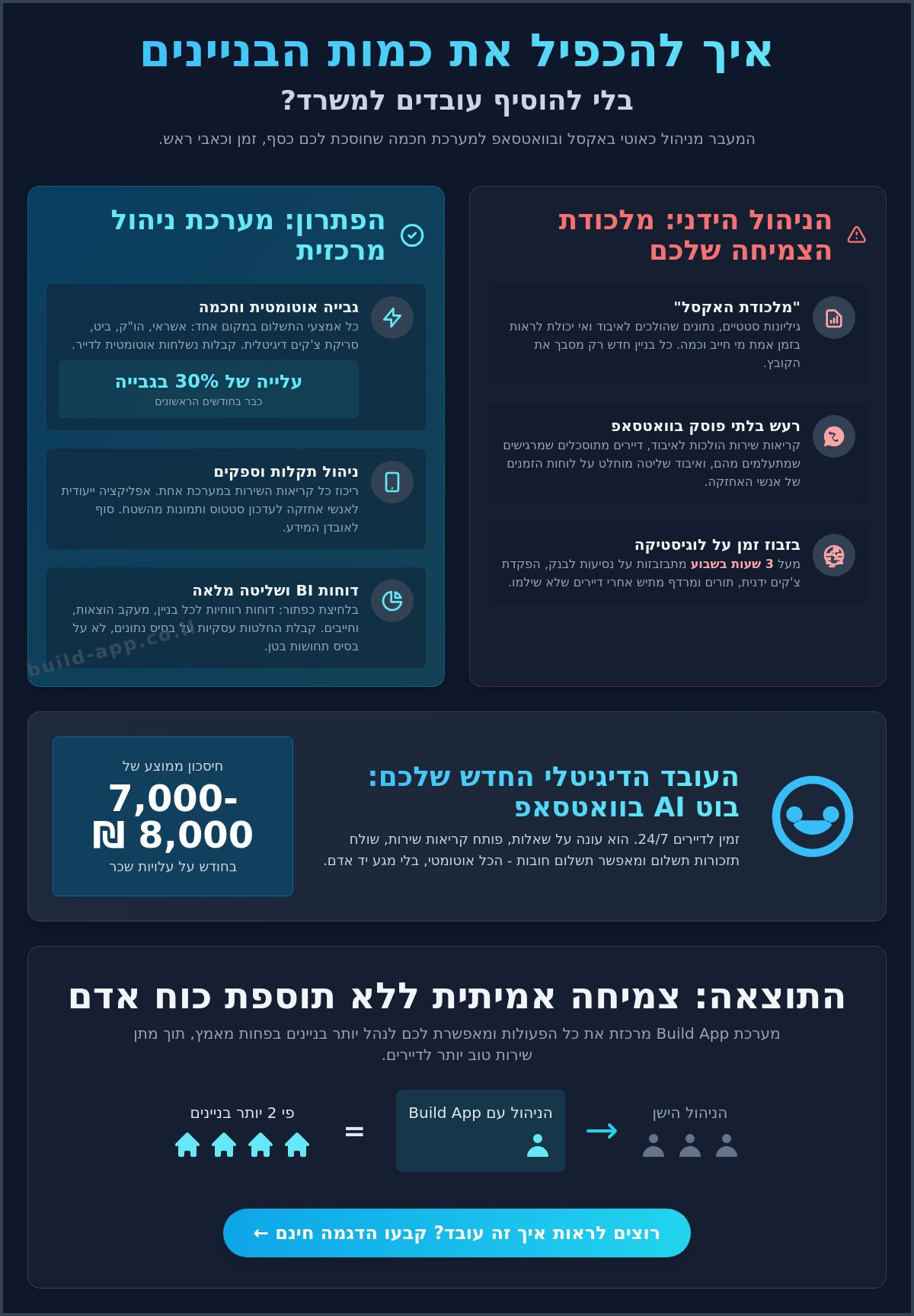 איך להכפיל את כמות הבניינים

בלי להוסיף עובדים למשרד?

המעבר מניהול כאוטי באקסל ובוואטסאפ למערכת חכמה שחוסכת לכם כסף, זמן וכאבי ראש.

הניהול הידני: מלכודת הצמיחה שלכם

"מלכודת האקסל"
גיליונות סטטיים, נתונים שהולכים לאיבוד ואי יכולת לראות בזמן אמת מי חייב וכמה. כל בניין חדש רק מסבך את הקובץ.

רעש בלתי פוסק בוואטסאפ
קריאות שירות הולכות לאיבוד, דיירים מתוסכלים שמרגישים שמתעלמים מהם, ואיבוד שליטה מוחלט על לוחות הזמנים של אנשי האחזקה.

בזבוז זמן על לוגיסטיקה
מעל 3 שעות בשבוע מתבזבזות על נסיעות לבנק, הפקדת צ'קים ידנית, תורים ומרדף מתיש אחרי דיירים שלא שילמו.

הפתרון: מערכת ניהול מרכזית

גבייה אוטומטית וחכמה
כל אמצעי התשלום במקום אחד: אשראי, הו"ק, ביט, סריקת צ'קים דיגיטלית. קבלות נשלחות אוטומטית לדייר.

עלייה של 30% בגבייה
כבר בחודשים הראשונים

ניהול תקלות וספקים
ריכוז כל קריאות השירות במערכת אחת. אפליקציה ייעודית לאנשי אחזקה לעדכון סטטוס ותמונות מהשטח. סוף לאובדן המידע.

דוחות BI ושליטה מלאה
בלחיצת כפתור: דוחות רווחיות לכל בניין, מעקב הוצאות, וחייבים. קבלת החלטות עסקיות על בסיס נתונים, לא על בסיס תחושות בטן.

build-app.co.il

העובד הדיגיטלי החדש שלכם: בוט AI בוואטסאפ
זמין לדיירים 24/7. הוא עונה על שאלות, פותח קריאות שירות, שולח תזכורות תשלום ומאפשר תשלום חובות - הכל אוטומטי, בלי מגע יד אדם.

חיסכון ממוצע של
7,000-8,000 ₪
בחודש על עלויות שכר

התוצאה: צמיחה אמיתית ללא תוספת כוח אדם

מערכת Build App מרכזת את כל הפעולות ומאפשרת לכם לנהל יותר בניינים בפחות מאמץ, תוך מתן שירות טוב יותר לדיירים.

הניהול הישן → הניהול עם Build App = פי 2 יותר בניינים

רוצים לראות איך זה עובד? קבעו הדגמה חינם ←